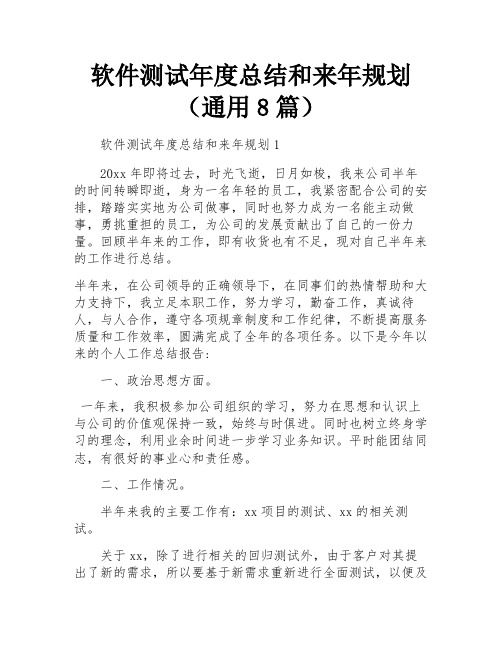 软件测试年度总结和来年规划（通用 8 篇）

软件测试年度总结和来年规划 1

20xx 年即将过去，时光飞逝，日月如梭，我来公司半年的时间转瞬即逝，身为一名年轻的员工，我紧密配合公司的安排，踏踏实实地为公司做事，同时也努力成为一名能主动做事，勇挑重担的员工，为公司的发展贡献出了自己的一份力量。回顾半年来的工作，即有收货也有不足，现对自己半年来的工作进行总结。

半年来，在公司领导的正确领导下，在同事们的热情帮助和大力支持下，我立足本职工作，努力学习，勤奋工作，真诚待人，与人合作，遵守各项规章制度和工作纪律，不断提高服务质量和工作效率，圆满完成了全年的各项任务。以下是今年以来的个人工作总结报告：

一、政治思想方面。

一年来，我积极参加公司组织的学习，努力在思想和认识上与公司的价值观保持一致，始终与时俱进。同时也树立终身学习的理念，利用业余时间进一步学习业务知识。平时能团结同志，有很好的事业心和责任感。

二、工作情况。

半年来我的主要工作有：xx 项目的测试、xx 的相关测试。

关于 xx，除了进行相关的回归测试外，由于客户对其提出了新的需求，所以要基于新需求重新进行全面测试，以便及